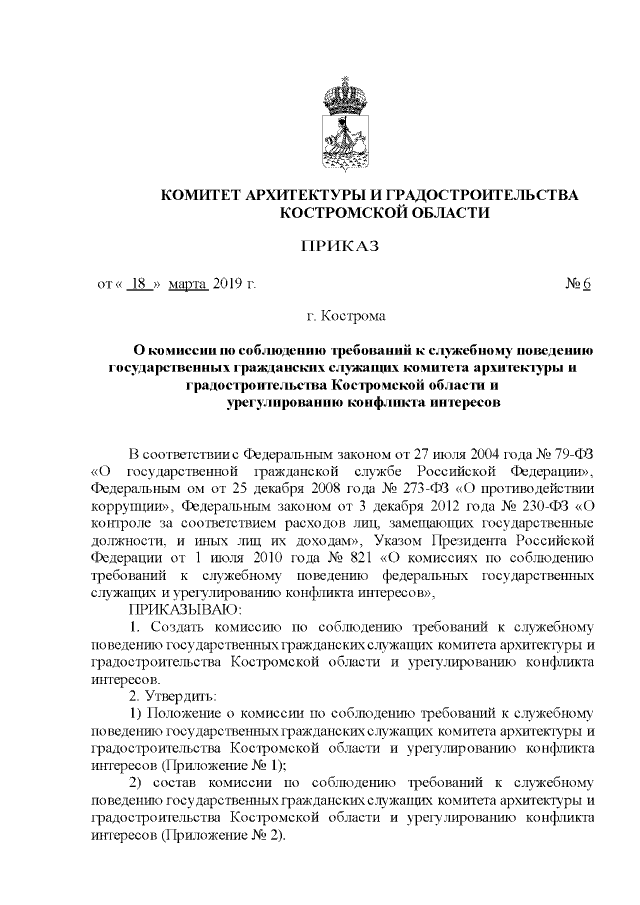 КОМИТЕТ АРХИТЕКТУРЫ И ГРАДОСТРОИТЕЛЬСТВА КОСТРОМСКОЙ ОБЛАСТИ

ПРИКАЗ

от « 18 » марта 2019 г. № 6

г. Кострома

О комиссии по соблюдению требований к служебному поведению государственных гражданских служащих комитета архитектуры и градостроительства Костромской области и урегулированию конфликта интересов

В соответствии с Федеральным законом от 27 июля 2004 года № 79-ФЗ «О государственной гражданской службе Российской Федерации», Федеральным ом от 25 декабря 2008 года № 273-ФЗ «О противодействии коррупции», Федеральным законом от 3 декабря 2012 года № 230-ФЗ «О контроле за соответствием расходов лиц, замещающих государственные должности, и иных лиц их доходам», Указом Президента Российской Федерации от 1 июля 2010 года № 821 «О комиссиях по соблюдению требований к служебному поведению федеральных государственных служащих и урегулированию конфликта интересов»,

ПРИКАЗЫВАЮ:

1. Создать комиссию по соблюдению требований к служебному поведению государственных гражданских служащих комитета архитектуры и градостроительства Костромской области и урегулированию конфликта интересов.

2. Утвердить:

1) Положение о комиссии по соблюдению требований к служебному поведению государственных гражданских служащих комитета архитектуры и градостроительства Костромской области и урегулированию конфликта интересов (Приложение № 1);

2) состав комиссии по соблюдению требований к служебному поведению государственных гражданских служащих комитета архитектуры и градостроительства Костромской области и урегулированию конфликта интересов (Приложение № 2).